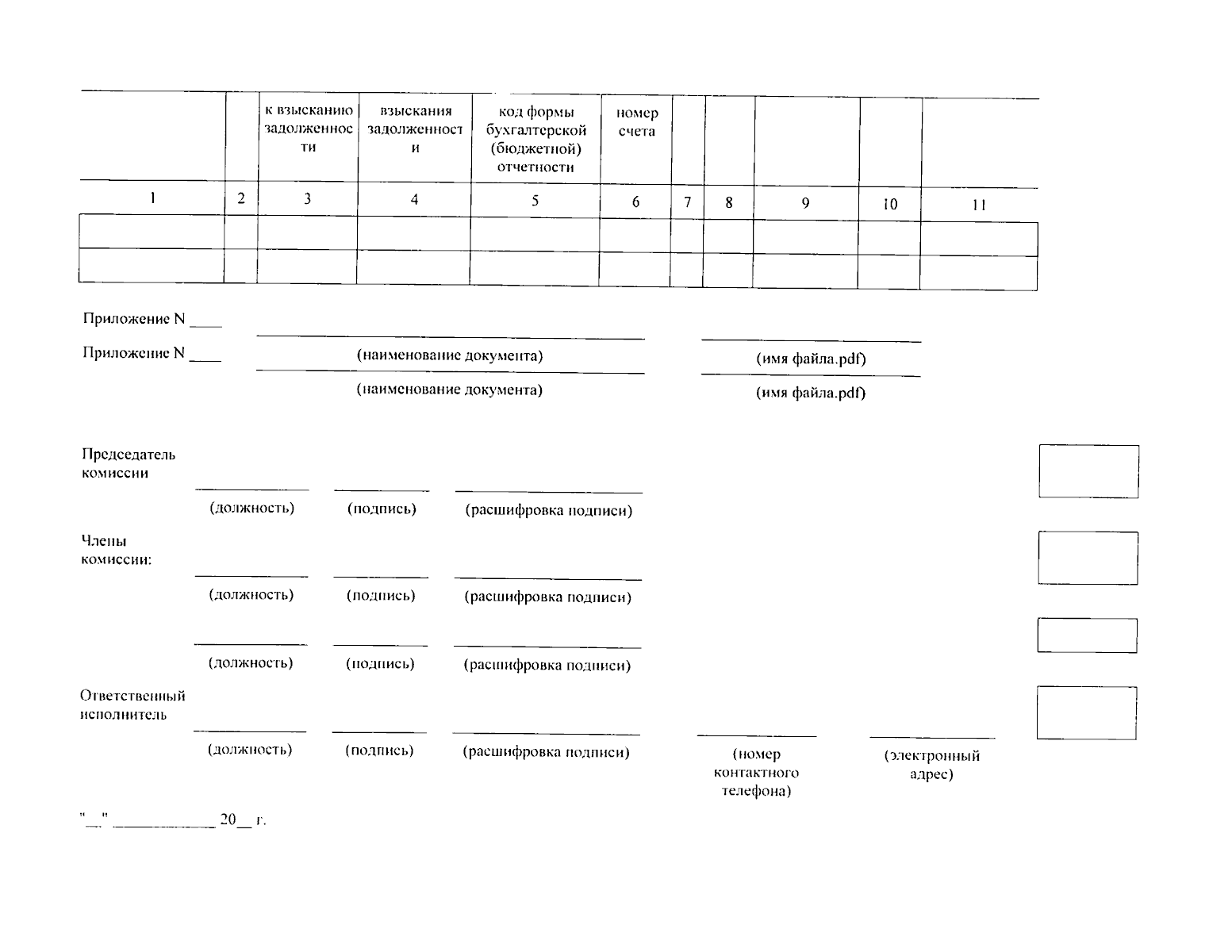 |  |  | к взысканию задолженности | взыскания задолженности | код формы бухгалтерской (бюджетной) отчетности | номер счета |  |  |  |  |  |
|---|---|---|---|---|---|---|---|---|---|---|
| 1 | 2 | 3 | 4 | 5 | 6 | 7 | 8 | 9 | 10 | 11 |
|  |  |  |  |  |  |  |  |  |  |  |
|  |  |  |  |  |  |  |  |  |  |  |

Приложение N ____ (наименование документа) (имя файла.pdf)

Приложение N ____ (наименование документа) (имя файла.pdf)

Председатель комиссии

(должность) (подпись) (расшифровка подписи)

Члены комиссии:

(должность) (подпись) (расшифровка подписи)

(должность) (подпись) (расшифровка подписи)

Ответственный исполнитель

(должность) (подпись) (расшифровка подписи) (номер контактного телефона) (электронный адрес)

"__" ____________ 20__ г.